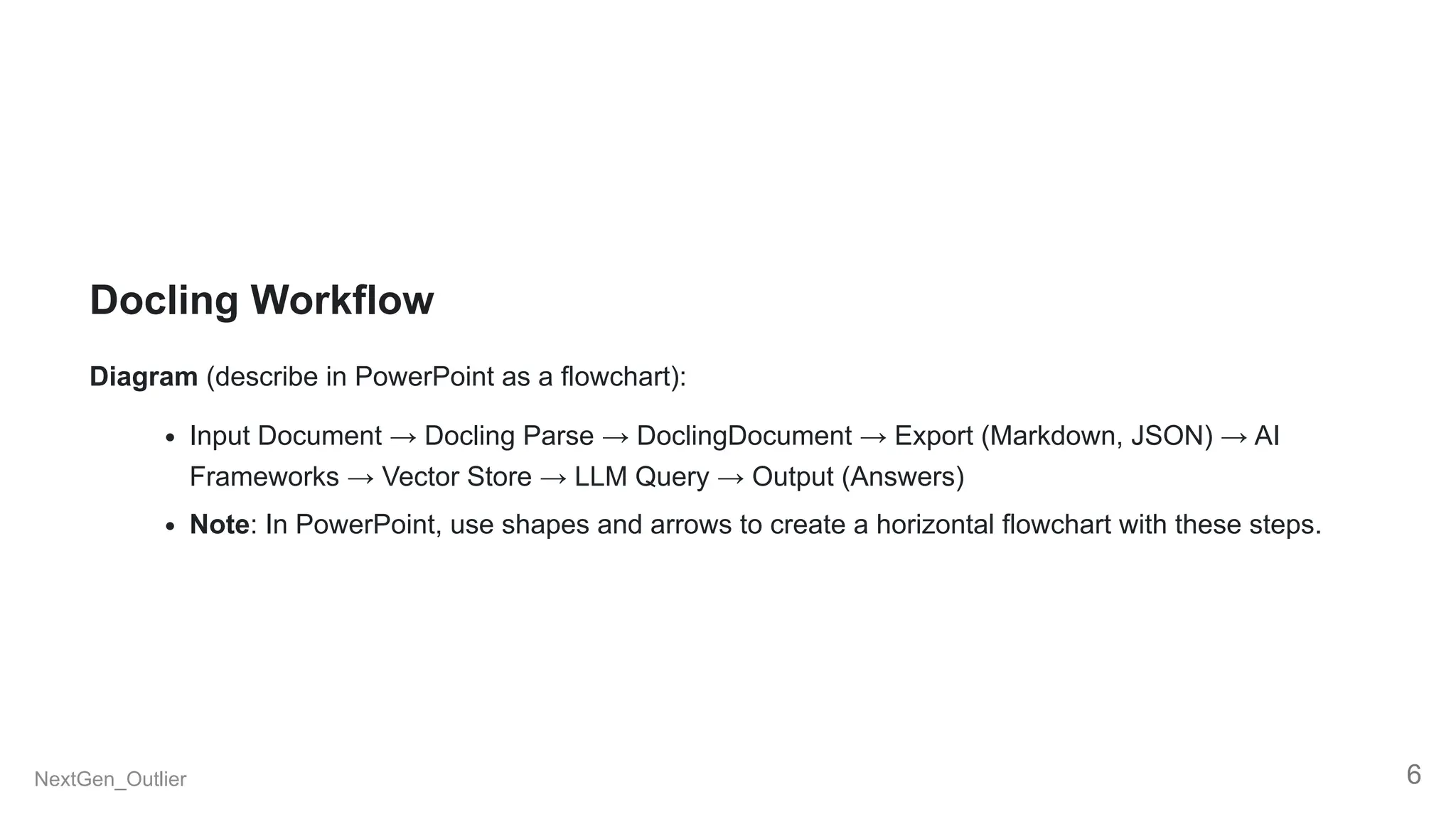 Docling Workflow

Diagram (describe in PowerPoint as a flowchart):

• Input Document → Docling Parse → DoclingDocument → Export (Markdown, JSON) → AI Frameworks → Vector Store → LLM Query → Output (Answers)
• Note: In PowerPoint, use shapes and arrows to create a horizontal flowchart with these steps.

NextGen_Outlier
6